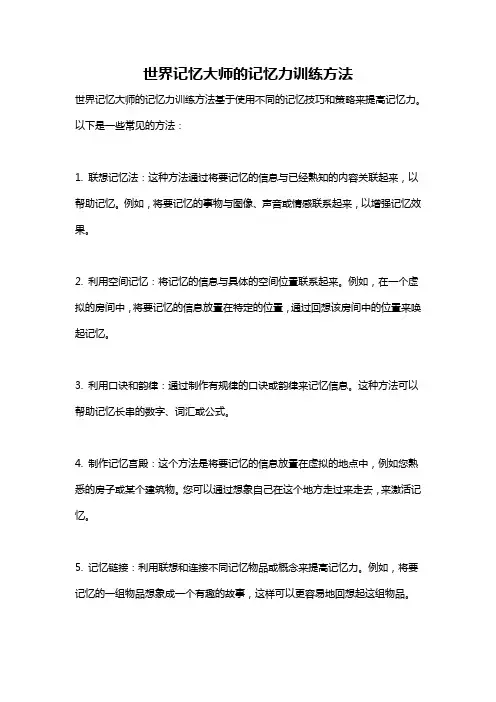 世界记忆大师的记忆力训练方法

世界记忆大师的记忆力训练方法基于使用不同的记忆技巧和策略来提高记忆力。以下是一些常见的方法：

1. 联想记忆法：这种方法通过将要记忆的信息与已经熟知的内容关联起来，以帮助记忆。例如，将要记忆的事物与图像、声音或情感联系起来，以增强记忆效果。

2. 利用空间记忆：将记忆的信息与具体的空间位置联系起来。例如，在一个虚拟的房间中，将要记忆的信息放置在特定的位置，通过回想该房间中的位置来唤起记忆。

3. 利用口诀和韵律：通过制作有规律的口诀或韵律来记忆信息。这种方法可以帮助记忆长串的数字、词汇或公式。

4. 制作记忆宫殿：这个方法是将要记忆的信息放置在虚拟的地点中，例如您熟悉的房子或某个建筑物。您可以通过想象自己在这个地方走过来走去，来激活记忆。

5. 记忆链接：利用联想和连接不同记忆物品或概念来提高记忆力。例如，将要记忆的一组物品想象成一个有趣的故事，这样可以更容易地回想起这组物品。